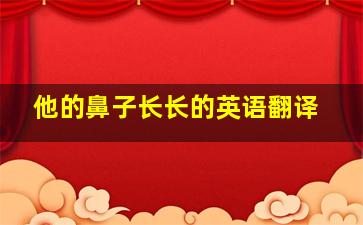 他的鼻子长长的英语翻译